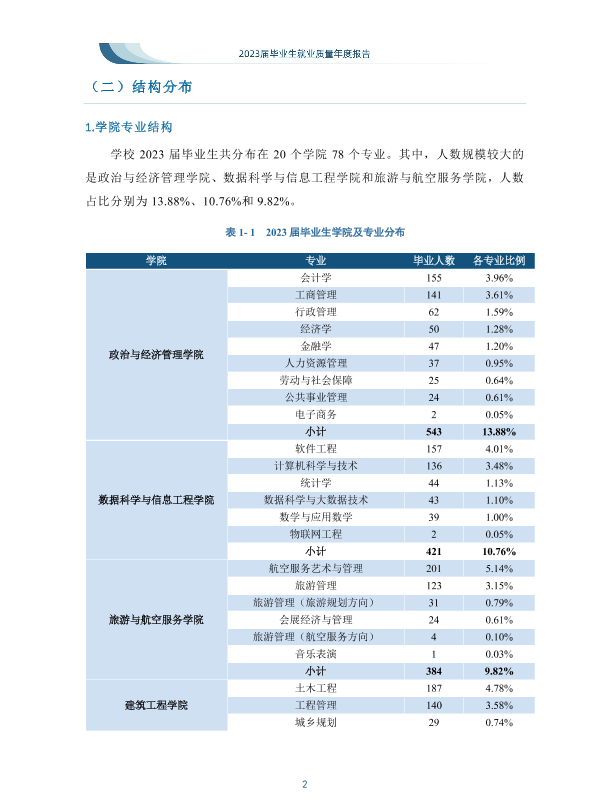 2023届毕业生就业质量年度报告

（二）结构分布

1.学院专业结构

学校2023届毕业生共分布在20个学院78个专业。其中，人数规模较大的是政治与经济管理学院、数据科学与信息工程学院和旅游与航空服务学院，人数占比分别为13.88%、10.76%和9.82%。

表1-1 2023届毕业生学院及专业分布

| 学院 | 专业 | 毕业人数 | 各专业比例 |
|---|---|---|---|
| 政治与经济管理学院 | 会计学 | 155 | 3.96% |
| | 工商管理 | 141 | 3.61% |
| | 行政管理 | 62 | 1.59% |
| | 经济学 | 50 | 1.28% |
| | 金融学 | 47 | 1.20% |
| | 人力资源管理 | 37 | 0.95% |
| | 劳动与社会保障 | 25 | 0.64% |
| | 公共事业管理 | 24 | 0.61% |
| | 电子商务 | 2 | 0.05% |
| | 小计 | 543 | 13.88% |
| 数据科学与信息工程学院 | 软件工程 | 157 | 4.01% |
| | 计算机科学与技术 | 136 | 3.48% |
| | 统计学 | 44 | 1.13% |
| | 数据科学与大数据技术 | 43 | 1.10% |
| | 数学与应用数学 | 39 | 1.00% |
| | 物联网工程 | 2 | 0.05% |
| | 小计 | 421 | 10.76% |
| 旅游与航空服务学院 | 航空服务艺术与管理 | 201 | 5.14% |
| | 旅游管理 | 123 | 3.15% |
| | 旅游管理（旅游规划方向） | 31 | 0.79% |
| | 会展经济与管理 | 24 | 0.61% |
| | 旅游管理（航空服务方向） | 4 | 0.10% |
| | 音乐表演 | 1 | 0.03% |
| | 小计 | 384 | 9.82% |
| 建筑工程学院 | 土木工程 | 187 | 4.78% |
| | 工程管理 | 140 | 3.58% |
| | 城乡规划 | 29 | 0.74% |

2